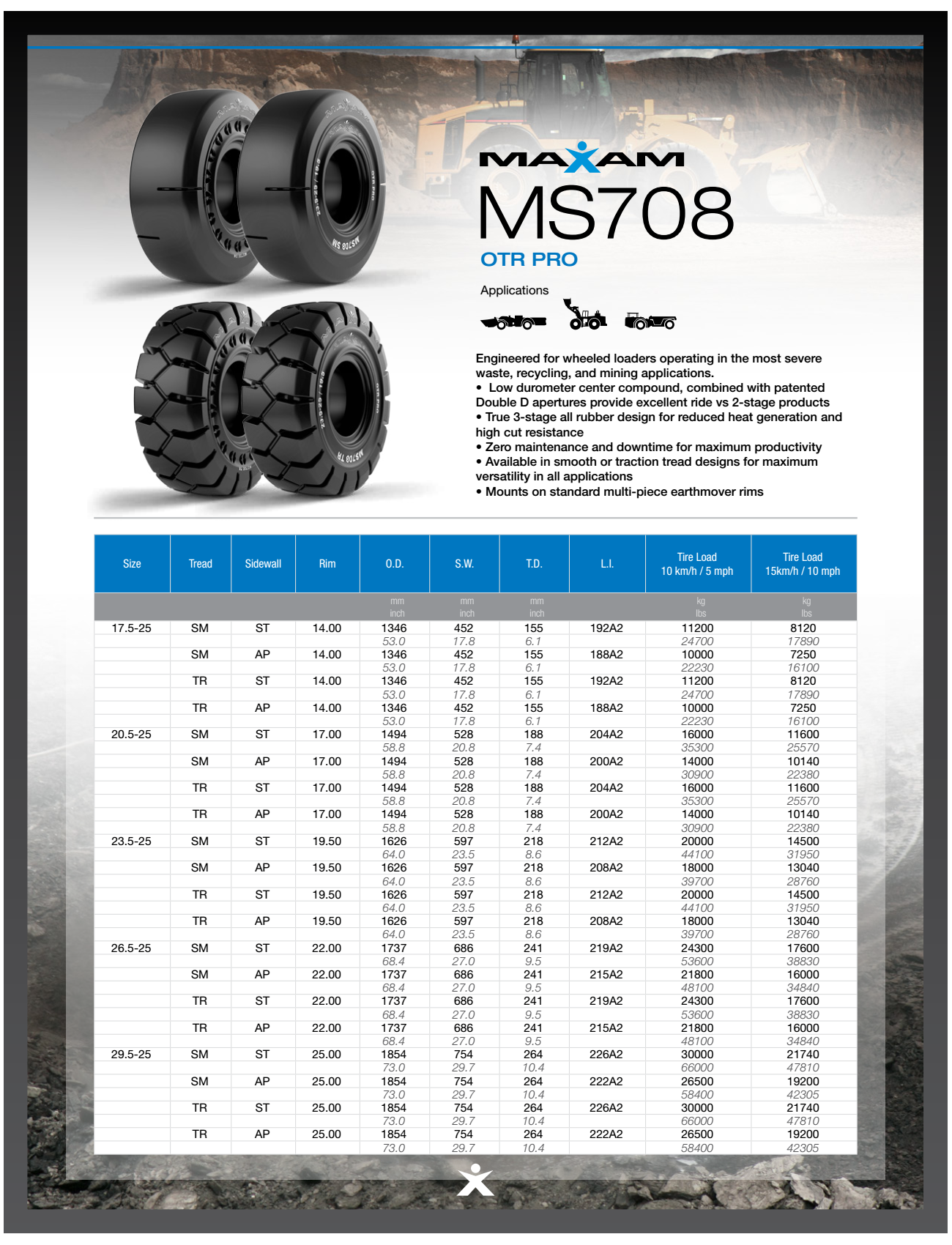 MAXAM

MS708

OTR PRO

Applications

Engineered for wheeled loaders operating in the most severe waste, recycling, and mining applications.
• Low durometer center compound, combined with patented Double D apertures provide excellent ride vs 2-stage products
• True 3-stage all rubber design for reduced heat generation and high cut resistance
• Zero maintenance and downtime for maximum productivity
• Available in smooth or traction tread designs for maximum versatility in all applications
• Mounts on standard multi-piece earthmover rims

| Size | Tread | Sidewall | Rim | O.D. | S.W. | T.D. | L.I. | Tire Load 10 km/h / 5 mph | Tire Load 15km/h / 10 mph |
|---|---|---|---|---|---|---|---|---|---|
| | | | | mm inch | mm inch | mm inch | | kg lbs | kg lbs |
| 17.5-25 | SM | ST | 14.00 | 1346 | 452 | 155 | 192A2 | 11200 | 8120 |
| | | | | 53.0 | 17.8 | 6.1 | | 24700 | 17890 |
| | SM | AP | 14.00 | 1346 | 452 | 155 | 188A2 | 10000 | 7250 |
| | | | | 53.0 | 17.8 | 6.1 | | 22230 | 16100 |
| | TR | ST | 14.00 | 1346 | 452 | 155 | 192A2 | 11200 | 8120 |
| | | | | 53.0 | 17.8 | 6.1 | | 24700 | 17890 |
| | TR | AP | 14.00 | 1346 | 452 | 155 | 188A2 | 10000 | 7250 |
| | | | | 53.0 | 17.8 | 6.1 | | 22230 | 16100 |
| 20.5-25 | SM | ST | 17.00 | 1494 | 528 | 188 | 204A2 | 16000 | 11600 |
| | | | | 58.8 | 20.8 | 7.4 | | 35300 | 25570 |
| | SM | AP | 17.00 | 1494 | 528 | 188 | 200A2 | 14000 | 10140 |
| | | | | 58.8 | 20.8 | 7.4 | | 30900 | 22380 |
| | TR | ST | 17.00 | 1494 | 528 | 188 | 204A2 | 16000 | 11600 |
| | | | | 58.8 | 20.8 | 7.4 | | 35300 | 25570 |
| | TR | AP | 17.00 | 1494 | 528 | 188 | 200A2 | 14000 | 10140 |
| | | | | 58.8 | 20.8 | 7.4 | | 30900 | 22380 |
| 23.5-25 | SM | ST | 19.50 | 1626 | 597 | 218 | 212A2 | 20000 | 14500 |
| | | | | 64.0 | 23.5 | 8.6 | | 44100 | 31950 |
| | SM | AP | 19.50 | 1626 | 597 | 218 | 208A2 | 18000 | 13040 |
| | | | | 64.0 | 23.5 | 8.6 | | 39700 | 28760 |
| | TR | ST | 19.50 | 1626 | 597 | 218 | 212A2 | 20000 | 14500 |
| | | | | 64.0 | 23.5 | 8.6 | | 44100 | 31950 |
| | TR | AP | 19.50 | 1626 | 597 | 218 | 208A2 | 18000 | 13040 |
| | | | | 64.0 | 23.5 | 8.6 | | 39700 | 28760 |
| 26.5-25 | SM | ST | 22.00 | 1737 | 686 | 241 | 219A2 | 24300 | 17600 |
| | | | | 68.4 | 27.0 | 9.5 | | 53600 | 38830 |
| | SM | AP | 22.00 | 1737 | 686 | 241 | 215A2 | 21800 | 16000 |
| | | | | 68.4 | 27.0 | 9.5 | | 48100 | 34840 |
| | TR | ST | 22.00 | 1737 | 686 | 241 | 219A2 | 24300 | 17600 |
| | | | | 68.4 | 27.0 | 9.5 | | 53600 | 38830 |
| | TR | AP | 22.00 | 1737 | 686 | 241 | 215A2 | 21800 | 16000 |
| | | | | 68.4 | 27.0 | 9.5 | | 48100 | 34840 |
| 29.5-25 | SM | ST | 25.00 | 1854 | 754 | 264 | 226A2 | 30000 | 21740 |
| | | | | 73.0 | 29.7 | 10.4 | | 66000 | 47810 |
| | SM | AP | 25.00 | 1854 | 754 | 264 | 222A2 | 26500 | 19200 |
| | | | | 73.0 | 29.7 | 10.4 | | 58400 | 42305 |
| | TR | ST | 25.00 | 1854 | 754 | 264 | 226A2 | 30000 | 21740 |
| | | | | 73.0 | 29.7 | 10.4 | | 66000 | 47810 |
| | TR | AP | 25.00 | 1854 | 754 | 264 | 222A2 | 26500 | 19200 |
| | | | | 73.0 | 29.7 | 10.4 | | 58400 | 42305 |